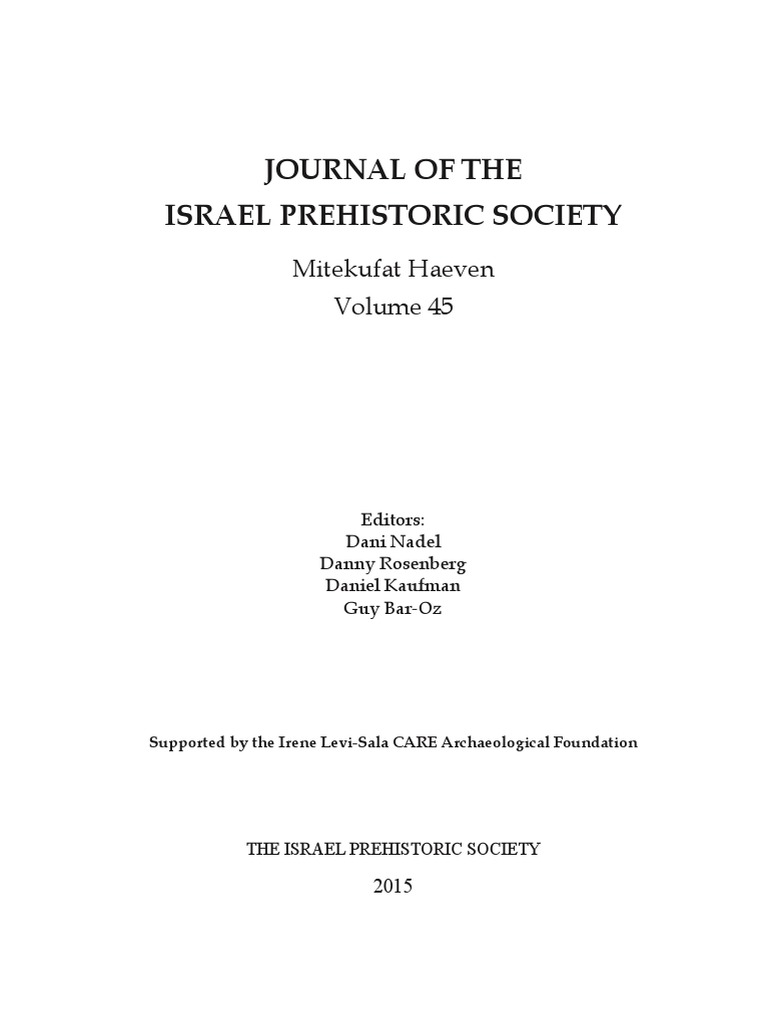 JOURNAL OF THE
ISRAEL PREHISTORIC SOCIETY

Mitekufat Haeven
Volume 45

Editors:
Dani Nadel
Danny Rosenberg
Daniel Kaufman
Guy Bar-Oz

Supported by the Irene Levi-Sala CARE Archaeological Foundation

THE ISRAEL PREHISTORIC SOCIETY

2015